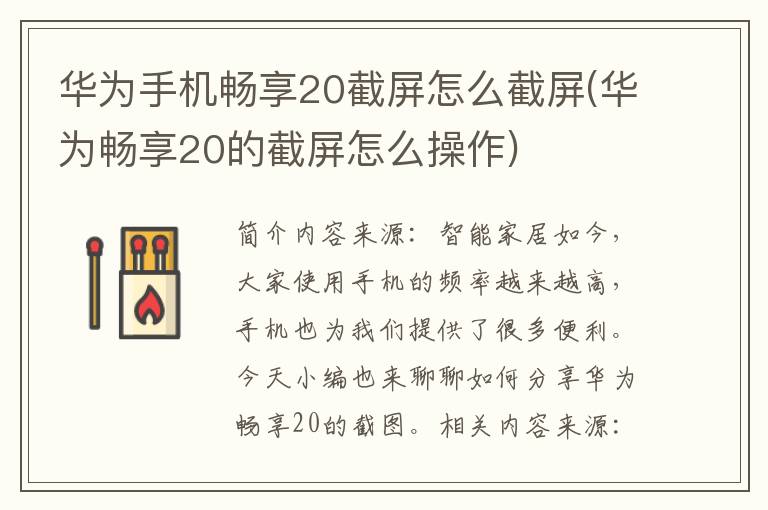 华为手机畅享20截屏怎么截屏(华为畅享20的截屏怎么操作)

简介内容来源：智能家居如今，大家使用手机的频率越来越高，手机也为我们提供了很多便利。今天小编也来聊聊如何分享华为畅享20的截图。相关内容来源：